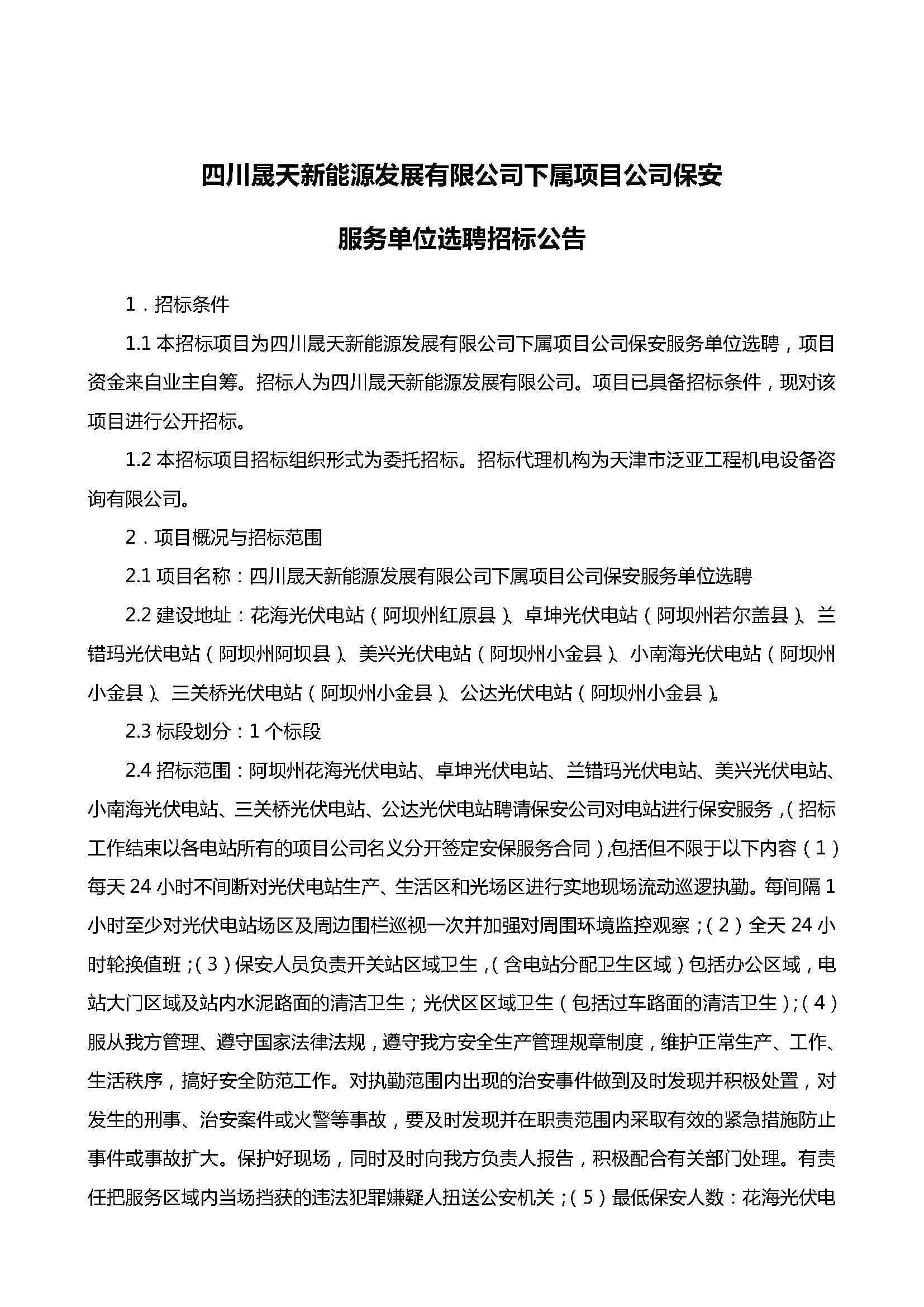 四川晟天新能源发展有限公司下属项目公司保安

服务单位选聘招标公告

1．招标条件

1.1 本招标项目为四川晟天新能源发展有限公司下属项目公司保安服务单位选聘，项目资金来自业主自筹。招标人为四川晟天新能源发展有限公司。项目已具备招标条件，现对该项目进行公开招标。

1.2 本招标项目招标组织形式为委托招标。招标代理机构为天津市泛亚工程机电设备咨询有限公司。

2．项目概况与招标范围

2.1 项目名称：四川晟天新能源发展有限公司下属项目公司保安服务单位选聘

2.2 建设地址：花海光伏电站（阿坝州红原县）、卓坤光伏电站（阿坝州若尔盖县）、兰错玛光伏电站（阿坝州阿坝县）、美兴光伏电站（阿坝州小金县）、小南海光伏电站（阿坝州小金县）、三关桥光伏电站（阿坝州小金县）、公达光伏电站（阿坝州小金县）。

2.3 标段划分：1 个标段

2.4 招标范围：阿坝州花海光伏电站、卓坤光伏电站、兰错玛光伏电站、美兴光伏电站、小南海光伏电站、三关桥光伏电站、公达光伏电站聘请保安公司对电站进行保安服务，（招标工作结束以各电站所有的项目公司名义分开签定安保服务合同），包括但不限于以下内容（1）每天 24 小时不间断对光伏电站生产、生活区和光场区进行实地现场流动巡逻执勤。每间隔 1 小时至少对光伏电站场区及周边围栏巡视一次并加强对周围环境监控观察；（2）全天 24 小时轮换值班；（3）保安人员负责开关站区域卫生，（含电站分配卫生区域）包括办公区域，电站大门区域及站内水泥路面的清洁卫生；光伏区区域卫生（包括过车路面的清洁卫生）；（4）服从我方管理、遵守国家法律法规，遵守我方安全生产管理规章制度，维护正常生产、工作、生活秩序，搞好安全防范工作。对执勤范围内出现的治安事件做到及时发现并积极处置，对发生的刑事、治安案件或火警等事故，要及时发现并在职责范围内采取有效的紧急措施防止事件或事故扩大。保护好现场，同时及时向我方负责人报告，积极配合有关部门处理。有责任把服务区域内当场挡获的违法犯罪嫌疑人扭送公安机关；（5）最低保安人数：花海光伏电